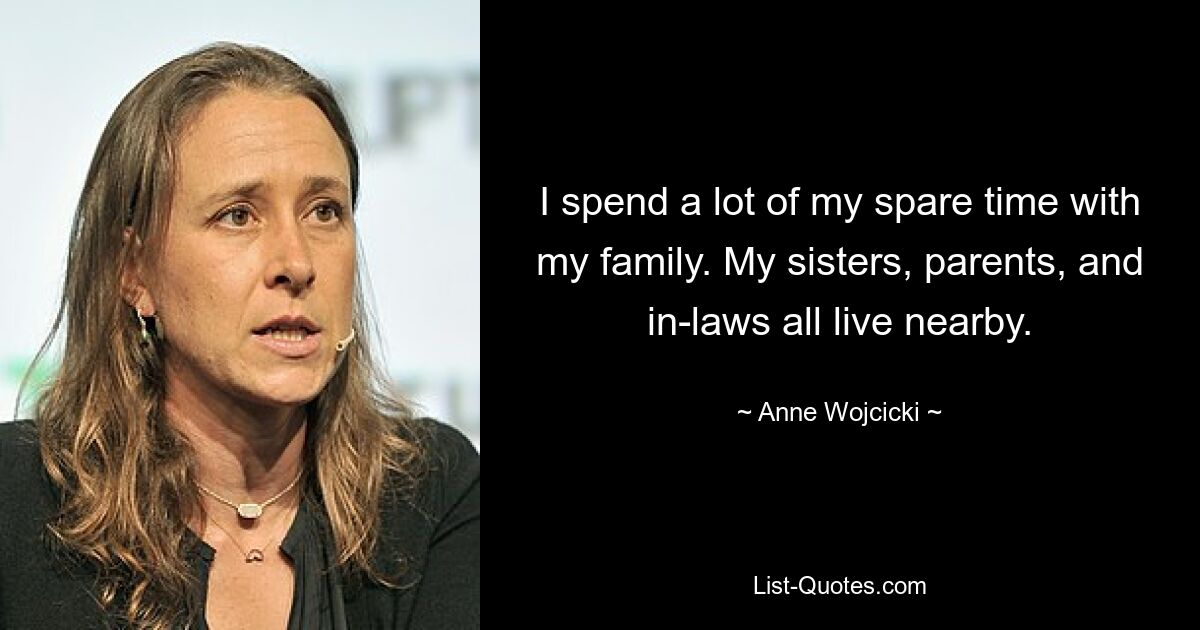 I spend a lot of my spare time with my family. My sisters, parents, and in-laws all live nearby.

~ Anne Wojcicki ~

List-Quotes.com